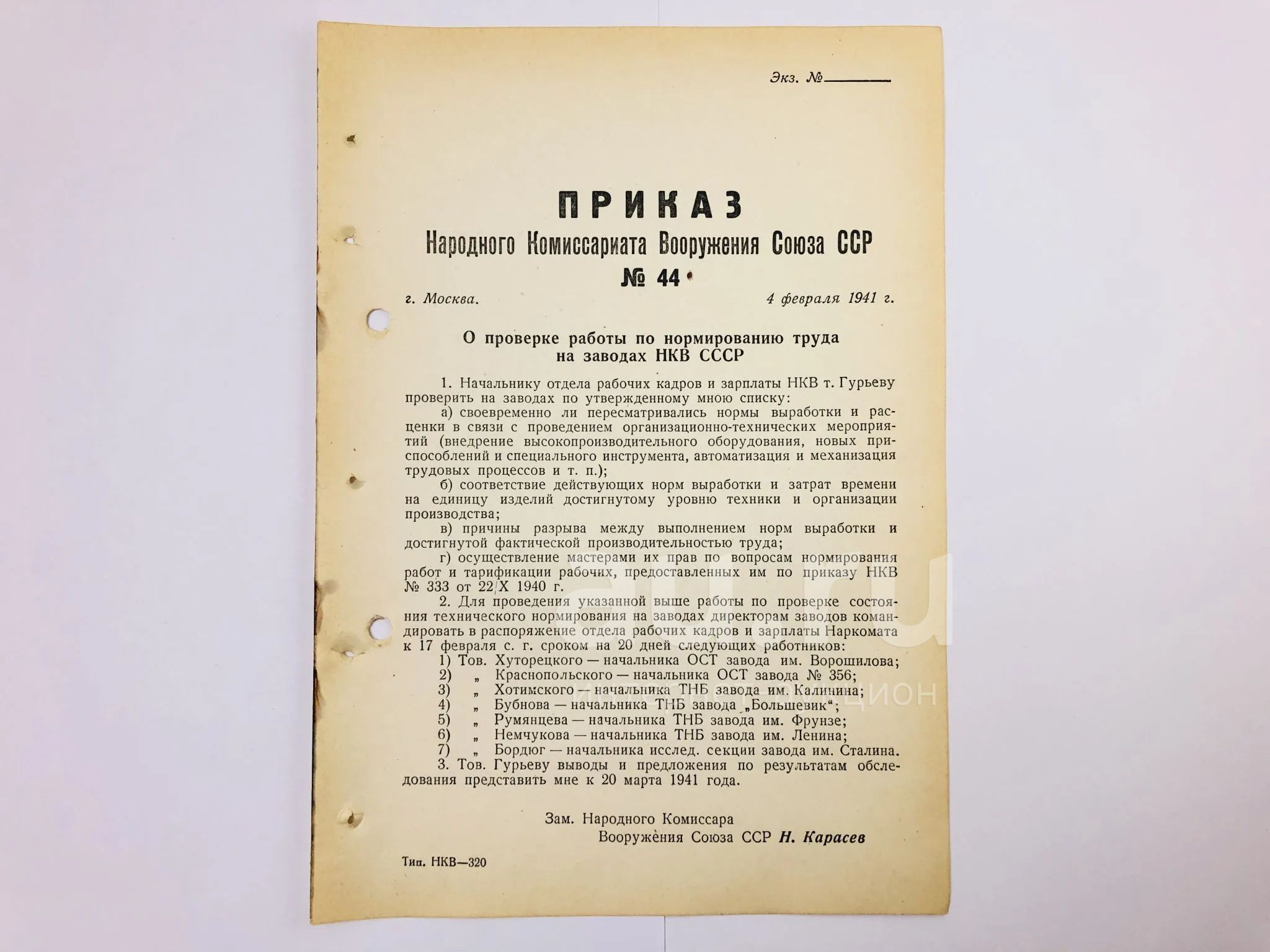 Экз. №________

ПРИКАЗ
Народного Комиссариата Вооружения Союза ССР
№ 44

г. Москва. 4 февраля 1941 г.

О проверке работы по нормированию труда на заводах НКВ СССР

1. Начальнику отдела рабочих кадров и зарплаты НКВ т. Гурьеву проверить на заводах по утвержденному мною списку:

а) своевременно ли пересматривались нормы выработки и расценки в связи с проведением организационно-технических мероприятий (внедрение высокопроизводительного оборудования, новых приспособлений и специального инструмента, автоматизация и механизация трудовых процессов и т. п.);

б) соответствие действующих норм выработки и затрат времени на единицу изделий достигнутому уровню техники и организации производства;

в) причины разрыва между выполнением норм выработки и достигнутой фактической производительностью труда;

г) осуществление мастерами их прав по вопросам нормирования работ и тарификации рабочих, предоставленных им по приказу НКВ № 333 от 22/X 1940 г.

2. Для проведения указанной выше работы по проверке состояния технического нормирования на заводах директорам заводов командировать в распоряжение отдела рабочих кадров и зарплаты Наркомата к 17 февраля с. г. сроком на 20 дней следующих работников:

1) Тов. Хуторецкого — начальника ОСТ завода им. Ворошилова;
2) „ Краснопольского — начальника ОСТ завода № 356;
3) „ Хотимского — начальника ТНБ завода им. Калинина;
4) „ Бубнова — начальника ТНБ завода „Большевик“;
5) „ Румянцева — начальника ТНБ завода им. Фрунзе;
6) „ Немчукова — начальника ТНБ завода им. Ленина;
7) „ Бордюг — начальника исслед. секции завода им. Сталина.

3. Тов. Гурьеву выводы и предложения по результатам обследования представить мне к 20 марта 1941 года.

Зам. Народного Комиссара
Вооружения Союза ССР Н. Карасев

Тип. НКВ—320